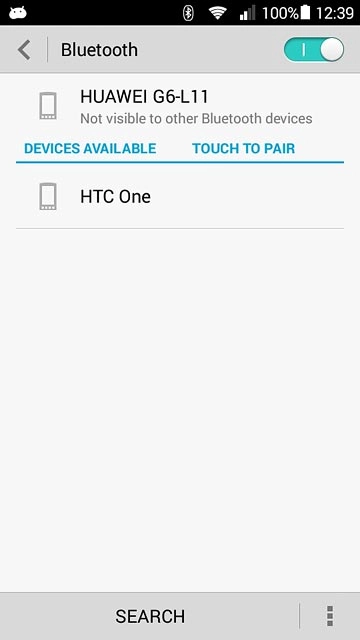 100% 12:39

Bluetooth

HUAWEI G6-L11
Not visible to other Bluetooth devices

DEVICES AVAILABLE TOUCH TO PAIR

HTC One

SEARCH